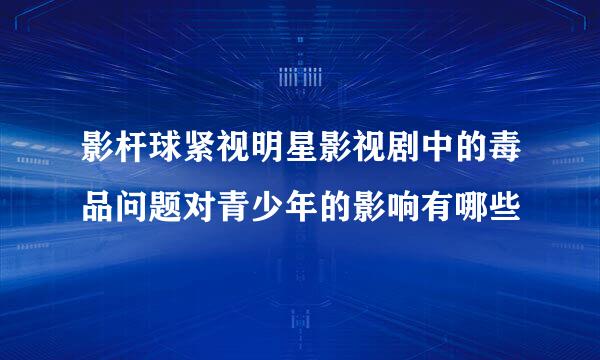 影杆球紧视明星影视剧中的毒品问题对青少年的影响有哪些